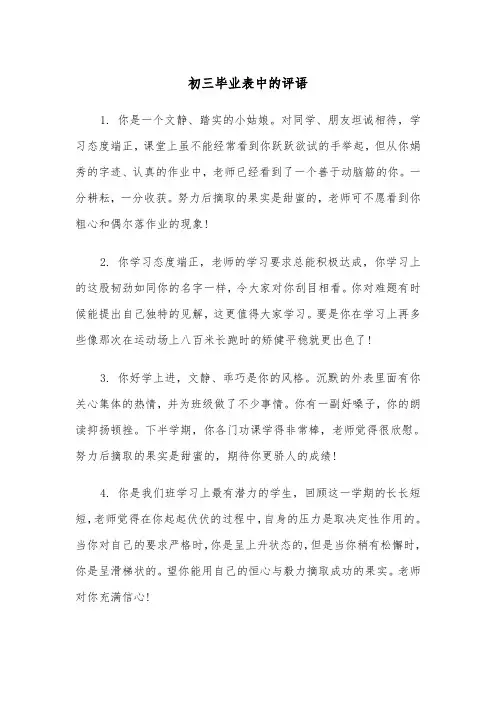 初三毕业表中的评语

1. 你是一个文静、踏实的小姑娘。对同学、朋友坦诚相待，学习态度端正，课堂上虽不能经常看到你跃跃欲试的手举起，但从你娟秀的字迹、认真的作业中，老师已经看到了一个善于动脑筋的你。一分耕耘，一分收获。努力后摘取的果实是甜蜜的，老师可不愿看到你粗心和偶尔落作业的现象！

2. 你学习态度端正，老师的学习要求总能积极达成，你学习上的这股韧劲如同你的名字一样，令大家对你刮目相看。你对难题有时候能提出自己独特的见解，这更值得大家学习。要是你在学习上再多些像那次在运动场上八百米长跑时的矫健平稳就更出色了！

3. 你好学上进，文静、乖巧是你的风格。沉默的外表里面有你关心集体的热情，并为班级做了不少事情。你有一副好嗓子，你的朗读抑扬顿挫。下半学期，你各门功课学得非常棒，老师觉得很欣慰。努力后摘取的果实是甜蜜的，期待你更骄人的成绩！

4. 你是我们班学习上最有潜力的学生，回顾这一学期的长长短短，老师觉得在你起起伏伏的过程中，自身的压力是取决定性作用的。当你对自己的要求严格时，你是呈上升状态的，但是当你稍有松懈时，你是呈滑梯状的。望你能用自己的恒心与毅力摘取成功的果实。老师对你充满信心！